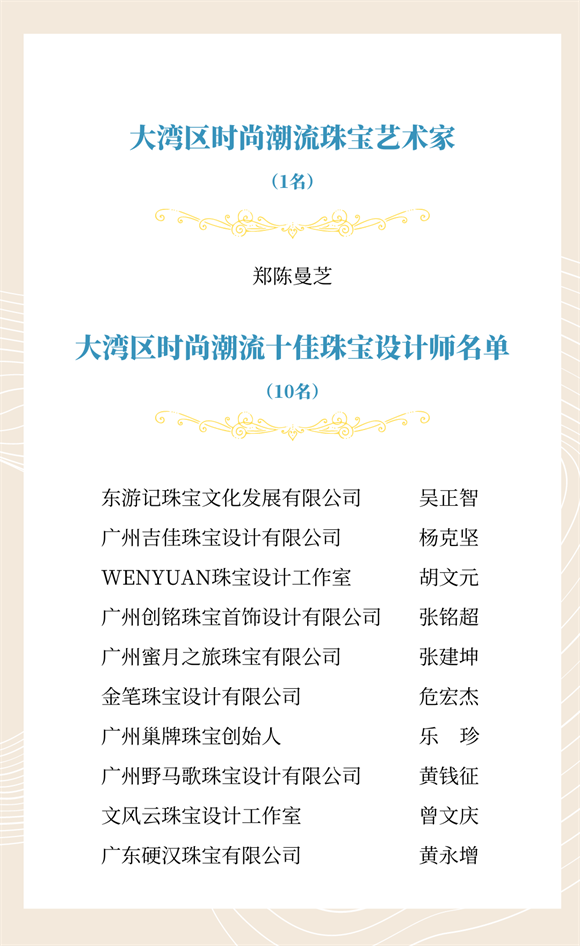 大湾区时尚潮流珠宝艺术家

（1名）

郑陈曼芝

大湾区时尚潮流十佳珠宝设计师名单

（10名）

东游记珠宝文化发展有限公司 吴正智
广州吉佳珠宝设计有限公司 杨克坚
WENYUAN珠宝设计工作室 胡文元
广州创铭珠宝首饰设计有限公司 张铭超
广州蜜月之旅珠宝有限公司 张建坤
金笔珠宝设计有限公司 危宏杰
广州巢牌珠宝创始人 乐 珍
广州野马歌珠宝设计有限公司 黄钱征
文风云珠宝设计工作室 曾文庆
广东硬汉珠宝有限公司 黄永增